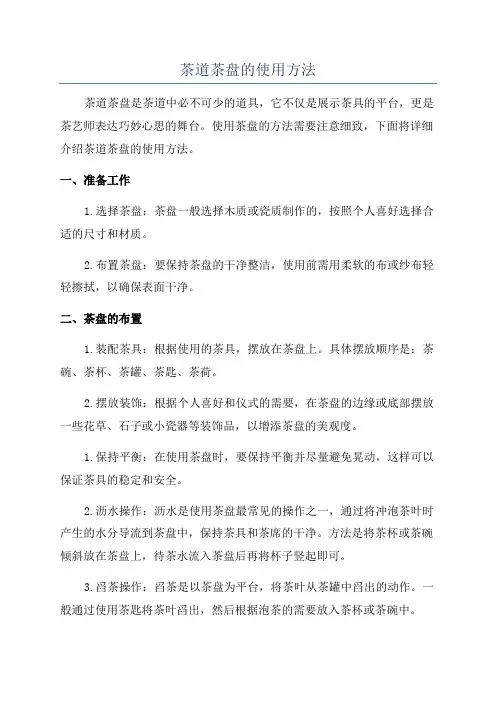 茶道茶盘的使用方法

茶道茶盘是茶道中必不可少的道具，它不仅是展示茶具的平台，更是茶艺师表达巧妙心思的舞台。使用茶盘的方法需要注意细致，下面将详细介绍茶道茶盘的使用方法。

一、准备工作

1.选择茶盘：茶盘一般选择木质或瓷质制作的，按照个人喜好选择合适的尺寸和材质。

2.布置茶盘：要保持茶盘的干净整洁，使用前需用柔软的布或纱布轻轻擦拭，以确保表面干净。

二、茶盘的布置

1.装配茶具：根据使用的茶具，摆放在茶盘上。具体摆放顺序是：茶碗、茶杯、茶罐、茶匙、茶荷。

2.摆放装饰：根据个人喜好和仪式的需要，在茶盘的边缘或底部摆放一些花草、石子或小瓷器等装饰品，以增添茶盘的美观度。

1.保持平衡：在使用茶盘时，要保持平衡并尽量避免晃动，这样可以保证茶具的稳定和安全。

2.沥水操作：沥水是使用茶盘最常见的操作之一，通过将冲泡茶叶时产生的水分导流到茶盘中，保持茶具和茶席的干净。方法是将茶杯或茶碗倾斜放在茶盘上，待茶水流入茶盘后再将杯子竖起即可。

3.舀茶操作：舀茶是以茶盘为平台，将茶叶从茶罐中舀出的动作。一般通过使用茶匙将茶叶舀出，然后根据泡茶的需要放入茶杯或茶碗中。